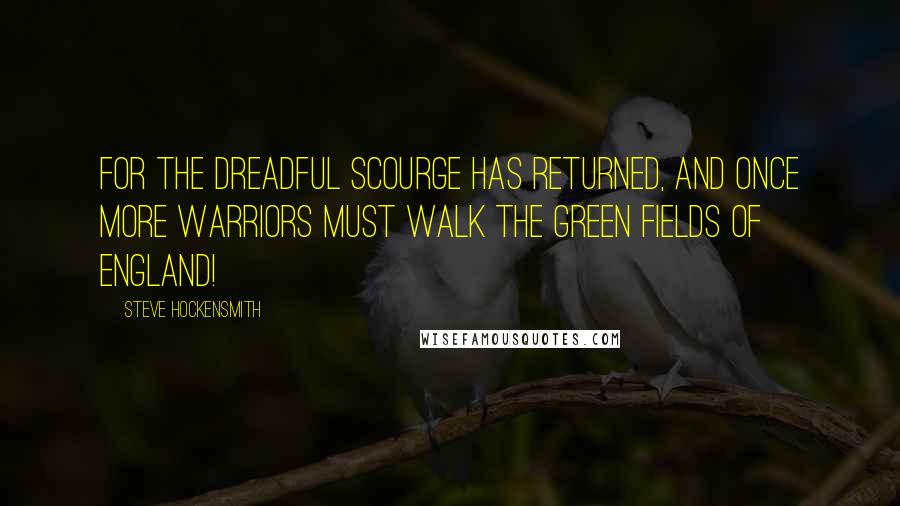 FOR THE DREADFUL SCOURGE HAS RETURNED, AND ONCE MORE WARRIORS MUST WALK THE GREEN FIELDS OF ENGLAND!

STEVE HOCKENSMITH

WISEFAMOUSQUOTES.COM